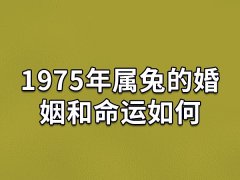 1975年属兔的婚姻和命运如何